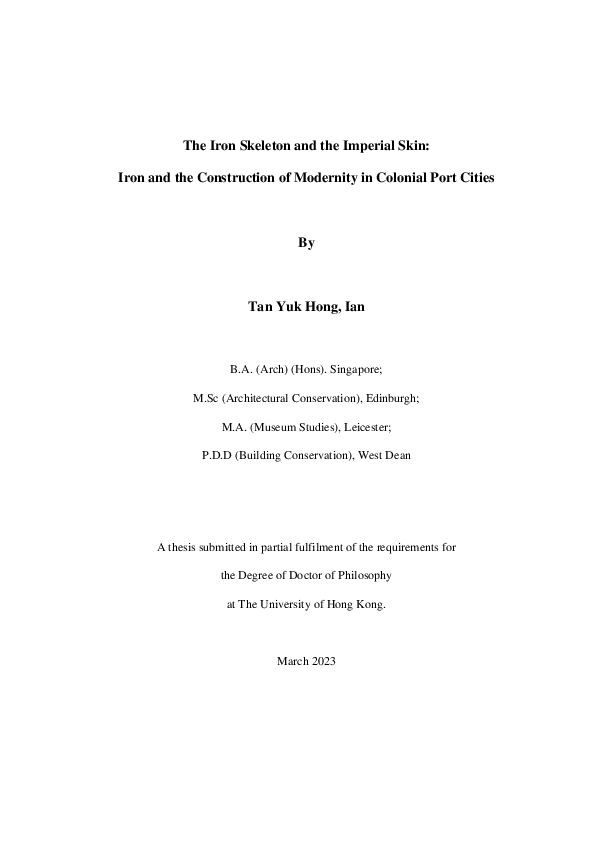 The Iron Skeleton and the Imperial Skin:

Iron and the Construction of Modernity in Colonial Port Cities

By

Tan Yuk Hong, Ian

B.A. (Arch) (Hons). Singapore;

M.Sc (Architectural Conservation), Edinburgh;

M.A. (Museum Studies), Leicester;

P.D.D (Building Conservation), West Dean

A thesis submitted in partial fulfilment of the requirements for

the Degree of Doctor of Philosophy

at The University of Hong Kong.

March 2023